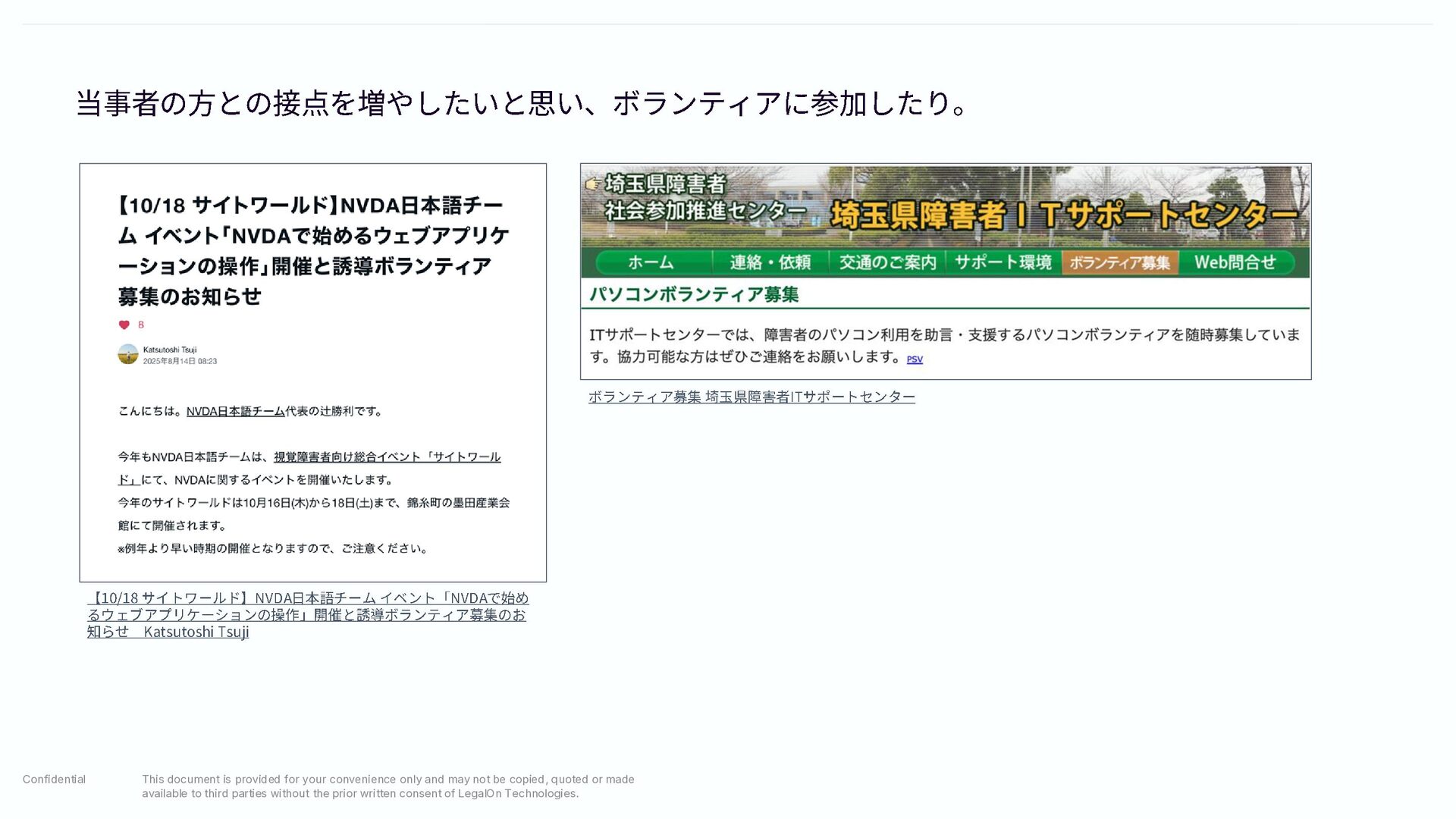 当事者の方との接点を増やしたいと思い、ボランティアに参加したり。

【10/18 サイトワールド】NVDA日本語チーム イベント「NVDAで始めるウェブアプリケーションの操作」開催と誘導ボランティア募集のお知らせ

8

Katsutoshi Tsuji
2025年8月14日 08:23

こんにちは。NVDA日本語チーム代表の辻勝利です。

今年もNVDA日本語チームは、視覚障害者向け総合イベント「サイトワールド」にて、NVDAに関するイベントを開催いたします。

今年のサイトワールドは10月16日(木)から18日(土)まで、錦糸町の墨田産業会館にて開催されます。

※例年より早い時期の開催となりますので、ご注意ください。

【10/18 サイトワールド】NVDA日本語チーム イベント「NVDAで始めるウェブアプリケーションの操作」開催と誘導ボランティア募集のお知らせ Katsutoshi Tsuji

埼玉県障害者
社会参加推進センター
埼玉県障害者ITサポートセンター

ホーム 連絡・依頼 交通のご案内 サポート環境 ボランティア募集 Web問合せ

パソコンボランティア募集

ITサポートセンターでは、障害者のパソコン利用を助言・支援するパソコンボランティアを随時募集しています。協力可能な方はぜひご連絡をお願いします。PSV

ボランティア募集 埼玉県障害者ITサポートセンター

Confidential

This document is provided for your convenience only and may not be copied, quoted or made available to third parties without the prior written consent of LegalOn Technologies.